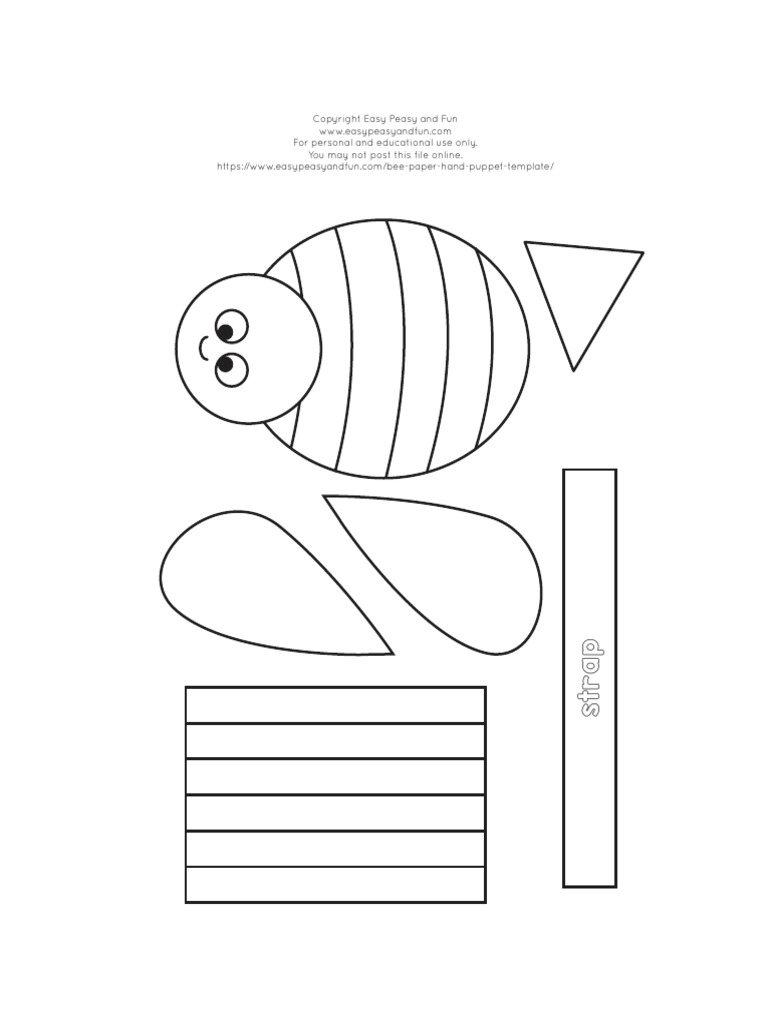 Copyright Easy Peasy and Fun
www.easypeasyandfun.com
For personal and educational use only.
You may not post this file online.
https://www.easypeasyandfun.com/bee-paper-hand-puppet-template/

strap